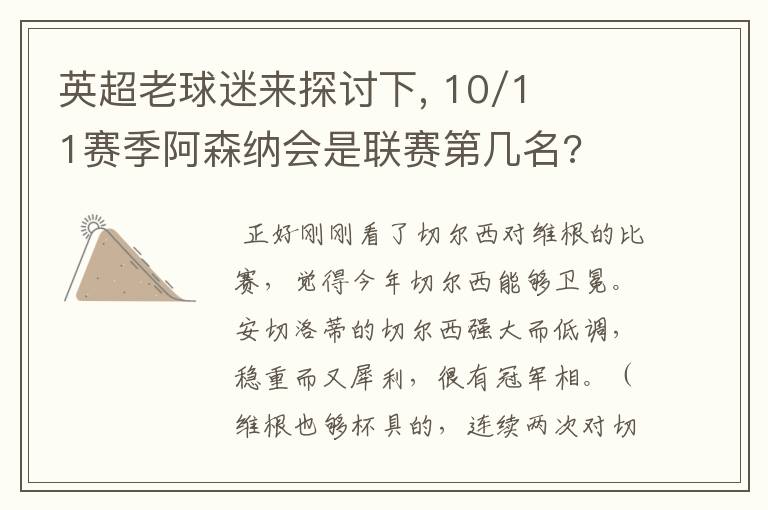 英超老球迷来探讨下, 10/11赛季阿森纳会是联赛第几名?

正好刚刚看了切尔西对维根的比赛，觉得今年切尔西能够卫冕。安切洛蒂的切尔西强大而低调，稳重而又犀利，很有冠军相。（维根也够杯具的，连续两次对切